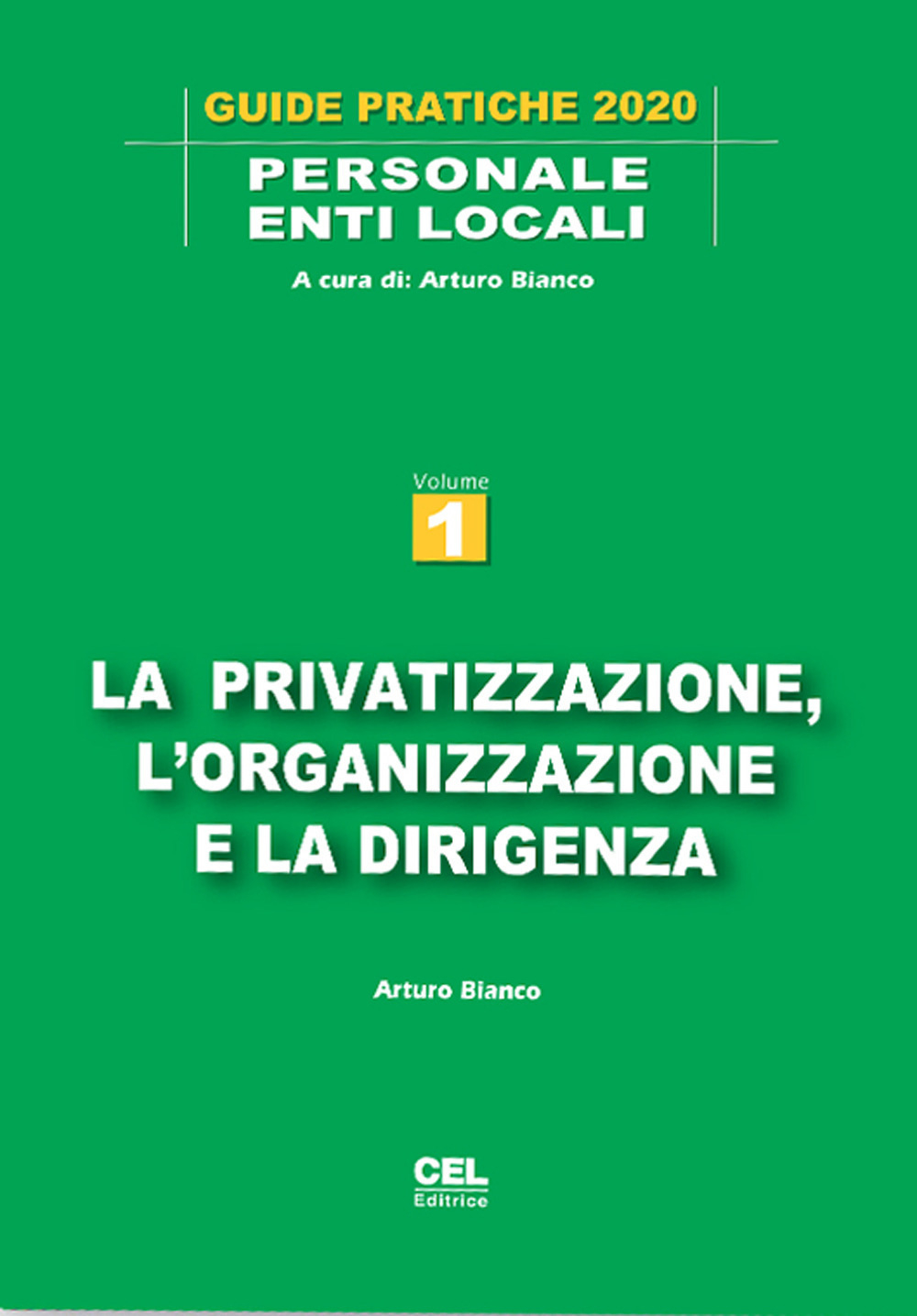 GUIDE PRATICHE 2020

PERSONALE
ENTI LOCALI

A cura di: Arturo Bianco

Volume
1

LA PRIVATIZZAZIONE,
L'ORGANIZZAZIONE
E LA DIRIGENZA

Arturo Bianco

CEL
Editrice